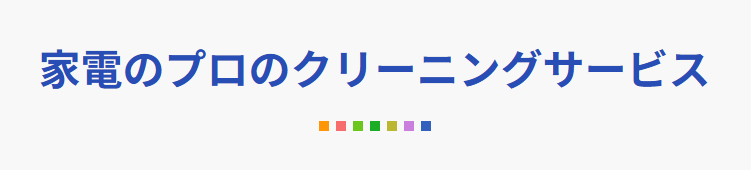 家電のプロのクリーニングサービス